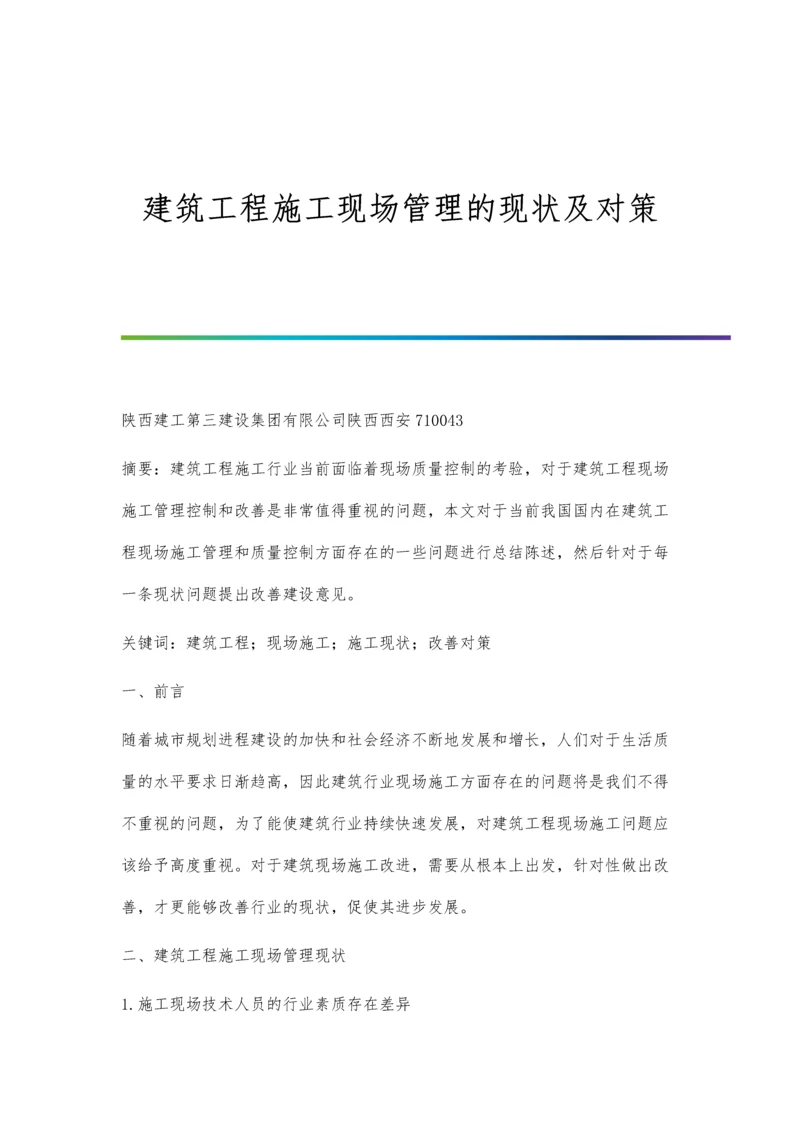 建筑工程施工现场管理的现状及对策

陕西建工第三建设集团有限公司陕西西安 710043

摘要：建筑工程施工行业当前面临着现场质量控制的考验，对于建筑工程现场施工管理控制和改善是非常值得重视的问题，本文对于当前我国国内在建筑工程现场施工管理和质量控制方面存在的一些问题进行总结陈述，然后针对于每一条现状问题提出改善建设意见。

关键词：建筑工程；现场施工；施工现状；改善对策

一、前言

随着城市规划进程建设的加快和社会经济不断地发展和增长，人们对于生活质量的水平要求日渐趋高，因此建筑行业现场施工方面存在的问题将是我们不得不重视的问题，为了能使建筑行业持续快速发展，对建筑工程现场施工问题应该给予高度重视。对于建筑现场施工改进，需要从根本上出发，针对性做出改善，才更能够改善行业的现状，促使其进步发展。

二、建筑工程施工现场管理现状

1.施工现场技术人员的行业素质存在差异